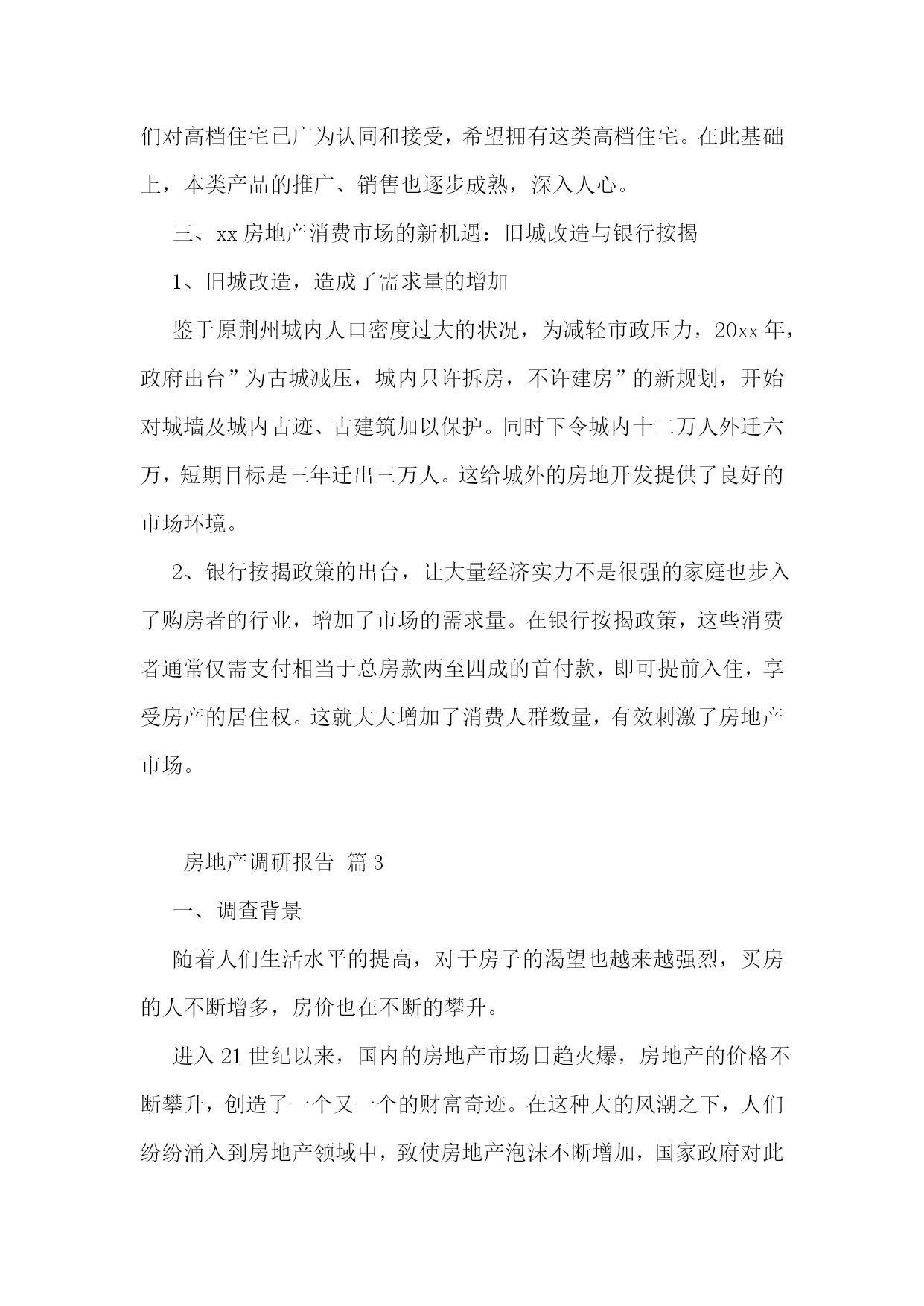 们对高档住宅已广为认同和接受，希望拥有这类高档住宅。在此基础上，本类产品的推广、销售也逐步成熟，深入人心。

三、xx 房地产消费市场的新机遇：旧城改造与银行按揭

1、旧城改造，造成了需求量的增加

鉴于原荆州城内人口密度过大的状况，为减轻市政压力，20xx 年，政府出台”为古城减压，城内只许拆房，不许建房”的新规划，开始对城墙及城内古迹、古建筑加以保护。同时下令城内十二万人外迁六万，短期目标是三年迁出三万人。这给城外的房地开发提供了良好的市场环境。

2、银行按揭政策的出台，让大量经济实力不是很强的家庭也步入了购房者的行业，增加了市场的需求量。在银行按揭政策，这些消费者通常仅需支付相当于总房款两至四成的首付款，即可提前入住，享受房产的居住权。这就大大增加了消费人群数量，有效刺激了房地产市场。

房地产调研报告 篇 3

一、调查背景

随着人们生活水平的提高，对于房子的渴望也越来越强烈，买房的人不断增多，房价也在不断的攀升。

进入 21 世纪以来，国内的房地产市场日趋火爆，房地产的价格不断攀升，创造了一个又一个的财富奇迹。在这种大的风潮之下，人们纷纷涌入到房地产领域中，致使房地产泡沫不断增加，国家政府对此